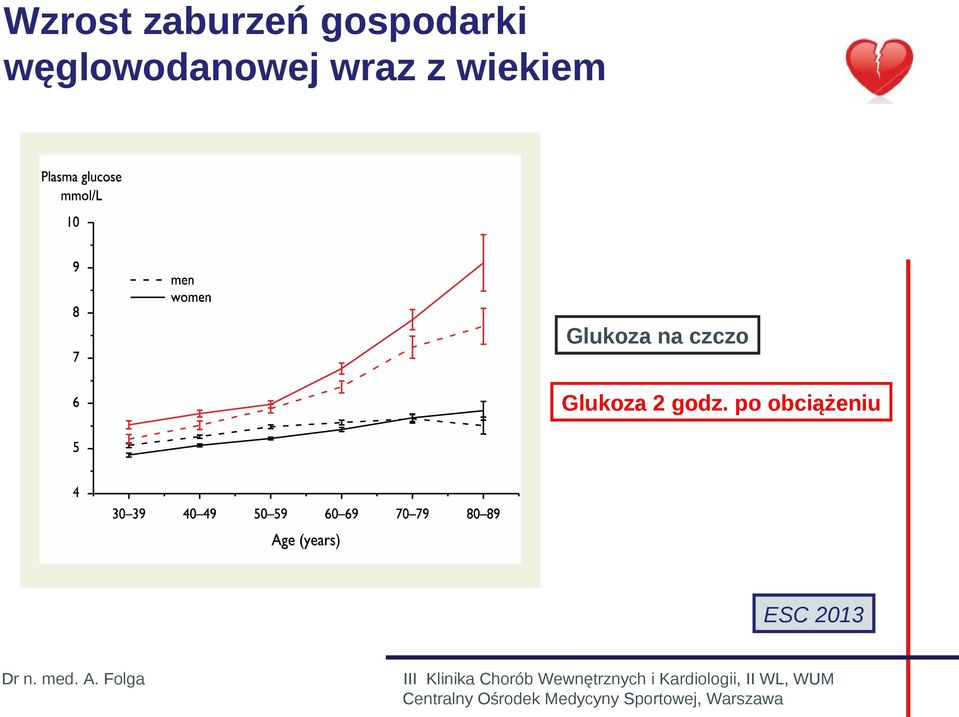 Wzrost zaburzeń gospodarki węglowodanowej wraz z wiekiem

Plasma glucose
mmol/L

10
9
8
7
6
5
4

men
women

30–39
40–49
50–59
60–69
70–79
80–89

Age (years)

Glukoza na czczo

Glukoza 2 godz. po obciążeniu

ESC 2013

Dr n. med. A. Folga

III Klinika Chorób Wewnętrznych i Kardiologii, II WL, WUM
Centralny Ośrodek Medycyny Sportowej, Warszawa